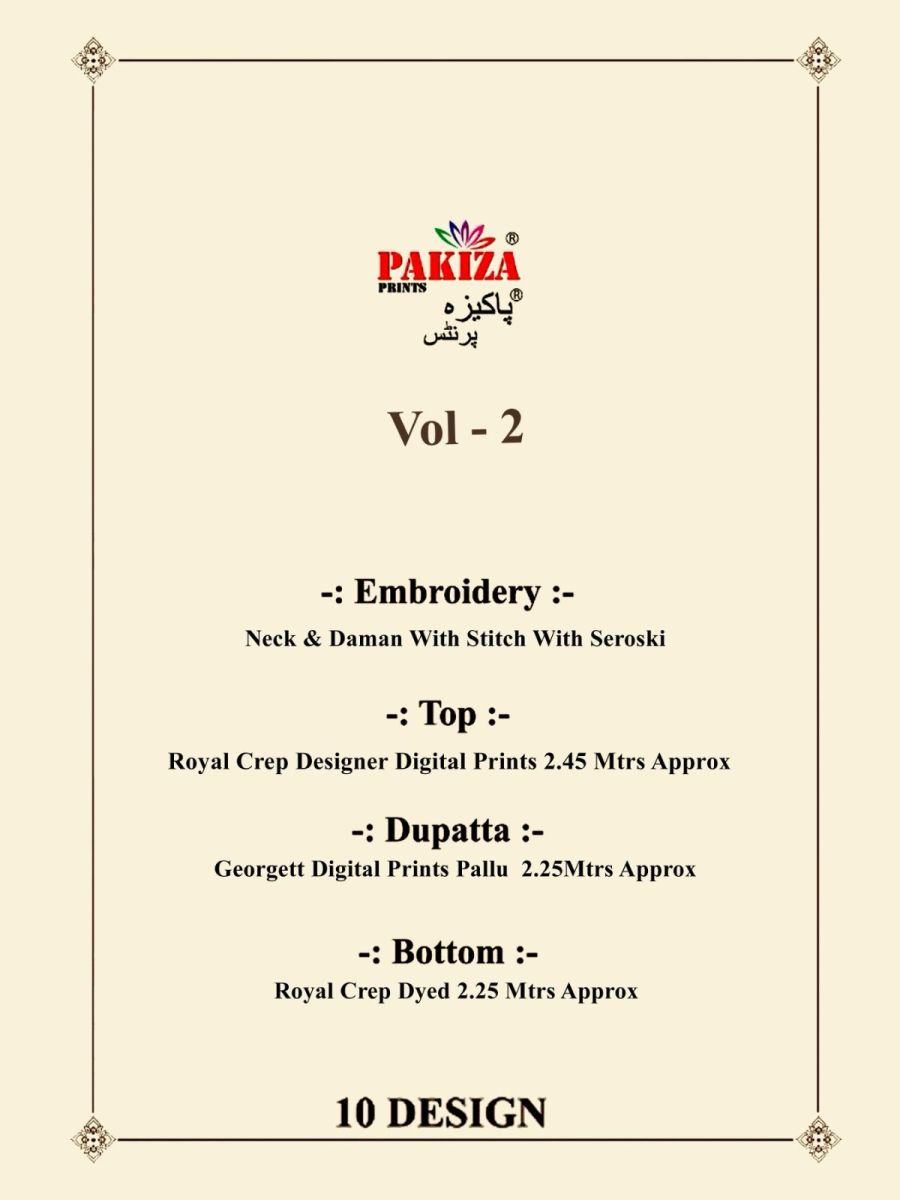 PAKIZA®
PRINTS
پاکیزہ®
پرنٹس

Vol - 2

-: Embroidery :-
Neck & Daman With Stitch With Seroski

-: Top :-
Royal Crep Designer Digital Prints 2.45 Mtrs Approx

-: Dupatta :-
Georgett Digital Prints Pallu 2.25Mtrs Approx

-: Bottom :-
Royal Crep Dyed 2.25 Mtrs Approx

10 DESIGN